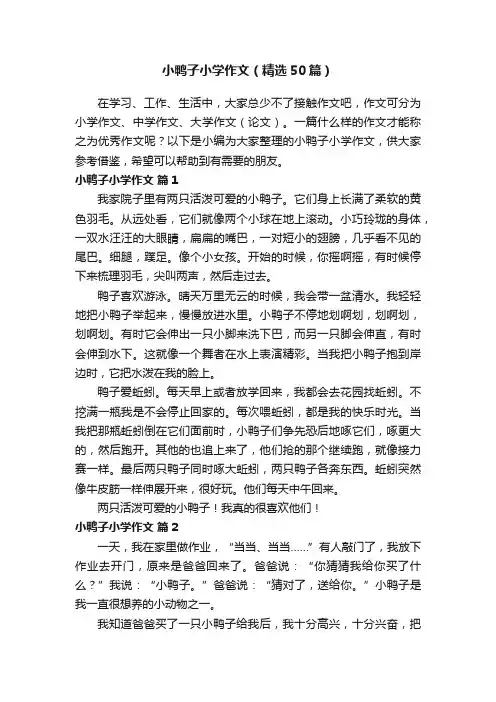 小鸭子小学作文（精选50篇）

在学习、工作、生活中，大家总少不了接触作文吧，作文可分为小学作文、中学作文、大学作文（论文）。一篇什么样的作文才能称之为优秀作文呢？以下是小编为大家整理的小鸭子小学作文，供大家参考借鉴，希望可以帮助到有需要的朋友。

小鸭子小学作文 篇1

我家院子里有两只活泼可爱的小鸭子。它们身上长满了柔软的黄色羽毛。从远处看，它们就像两个小球在地上滚动。小巧玲珑的身体，一双水汪汪的大眼睛，扁扁的嘴巴，一对短小的翅膀，几乎看不见的尾巴。细腿，蹼足。像个小女孩。开始的时候，你摇啊摇，有时候停下来梳理羽毛，尖叫两声，然后走过去。

鸭子喜欢游泳。晴天万里无云的时候，我会带一盆清水。我轻轻地把小鸭子举起来，慢慢放进水里。小鸭子不停地划啊划，划啊划，划啊划。有时它会伸出一只小脚来洗下巴，而另一只脚会伸直，有时会伸到水下。这就像一个舞者在水上表演精彩。当我把小鸭子抱到岸边时，它把水泼在我的脸上。

鸭子爱蚯蚓。每天早上或者放学回来，我都会去花园找蚯蚓。不挖满一瓶我是不会停止回家的。每次喂蚯蚓，都是我的快乐时光。当我把那瓶蚯蚓倒在它们面前时，小鸭子们争先恐后地啄它们，啄更大的，然后跑开。其他的也追上来了，他们抢的那个继续跑，就像接力赛一样。最后两只鸭子同时啄大蚯蚓，两只鸭子各奔东西。蚯蚓突然像牛皮筋一样伸展开来，很好玩。他们每天中午回来。

两只活泼可爱的小鸭子！我真的很喜欢他们！

小鸭子小学作文 篇2

一天，我在家里做作业，“当当、当当……”有人敲门了，我放下作业去开门，原来是爸爸回来了。爸爸说：“你猜猜我给你买了什么？”我说：“小鸭子。”爸爸说：“猜对了，送给你。”小鸭子是我一直很想养的小动物之一。

我知道爸爸买了一只小鸭子给我后，我十分高兴，十分兴奋，把